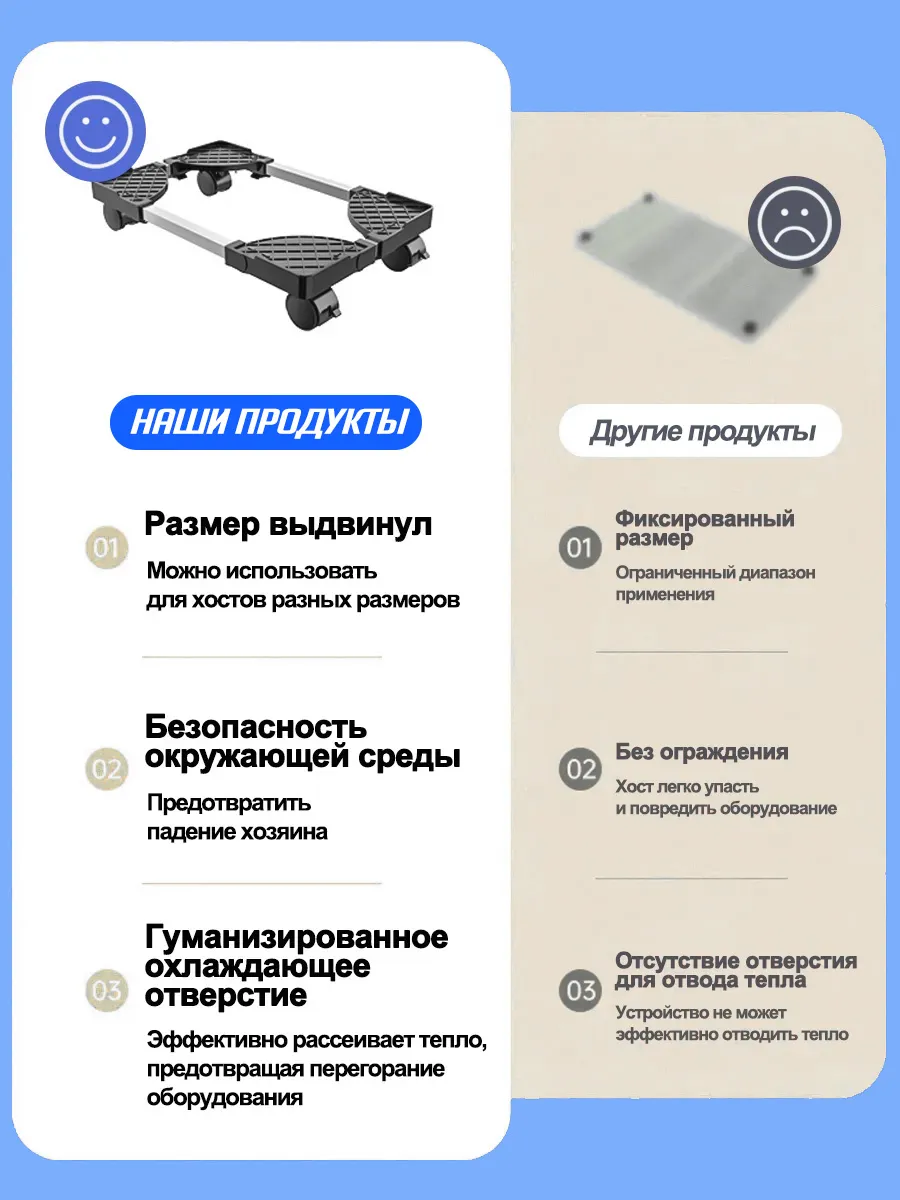 НАШИ ПРОДУКТЫ

01

Размер выдвинул

Можно использовать
для хостов разных размеров

02

Безопасность окружающей среды

Предотвратить
падение хозяина

03

Гуманизированное охлаждающее отверстие

Эффективно рассеивает тепло, предотвращая перегорание оборудования

Другие продукты

01

Фиксированный размер

Ограниченный диапазон применения

02

Без ограждения

Хост легко упасть
и повредить оборудование

03

Отсутствие отверстия для отвода тепла

Устройство не может
эффективно отводить тепло